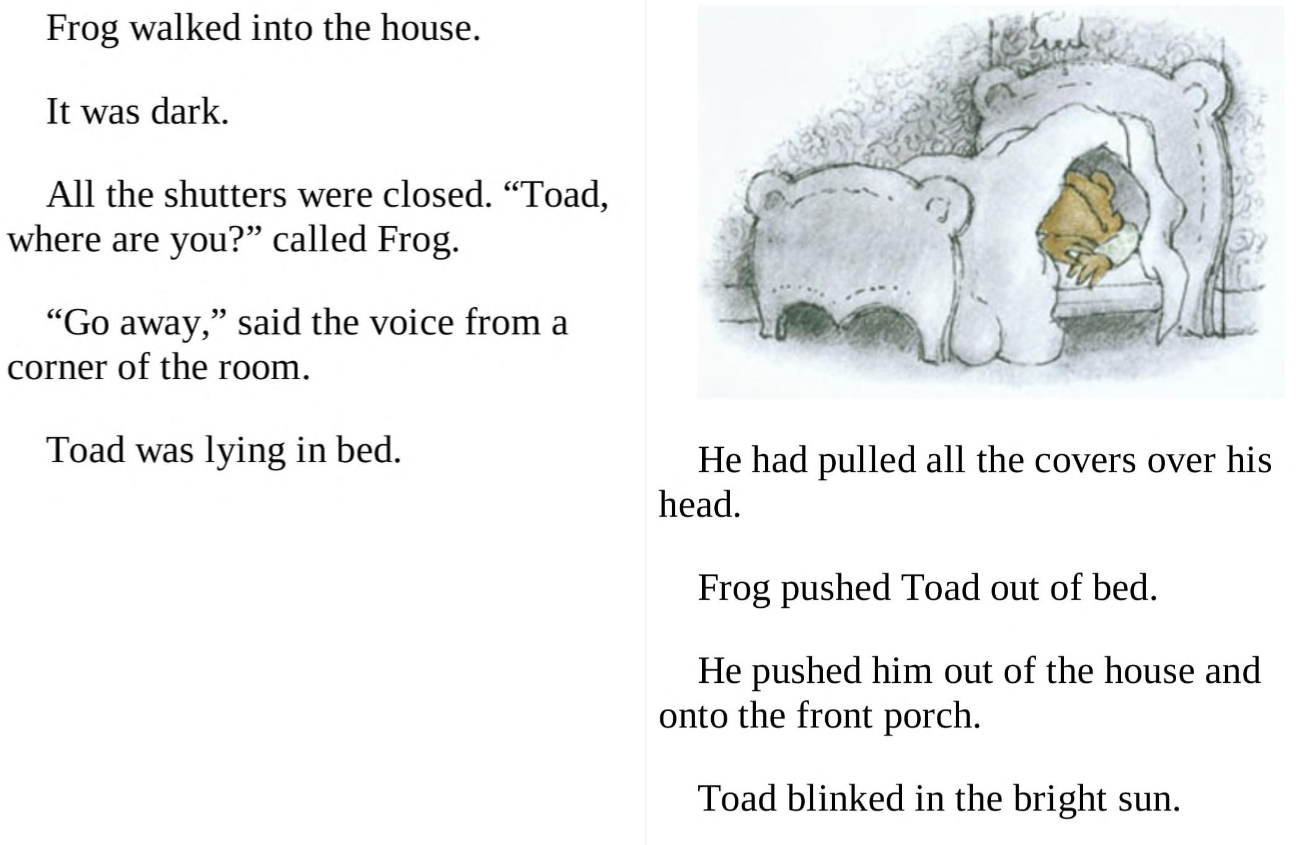 Frog walked into the house.

It was dark.

All the shutters were closed. "Toad, where are you?" called Frog.

"Go away," said the voice from a corner of the room.

Toad was lying in bed.

He had pulled all the covers over his head.

Frog pushed Toad out of bed.

He pushed him out of the house and onto the front porch.

Toad blinked in the bright sun.